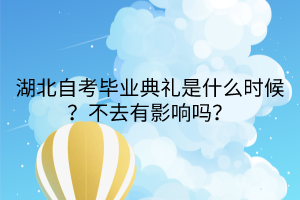 湖北自考毕业典礼是什么时候？不去有影响吗？